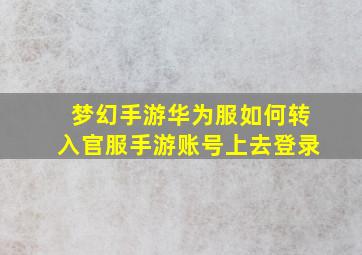 梦幻手游华为服如何转入官服手游账号上去登录